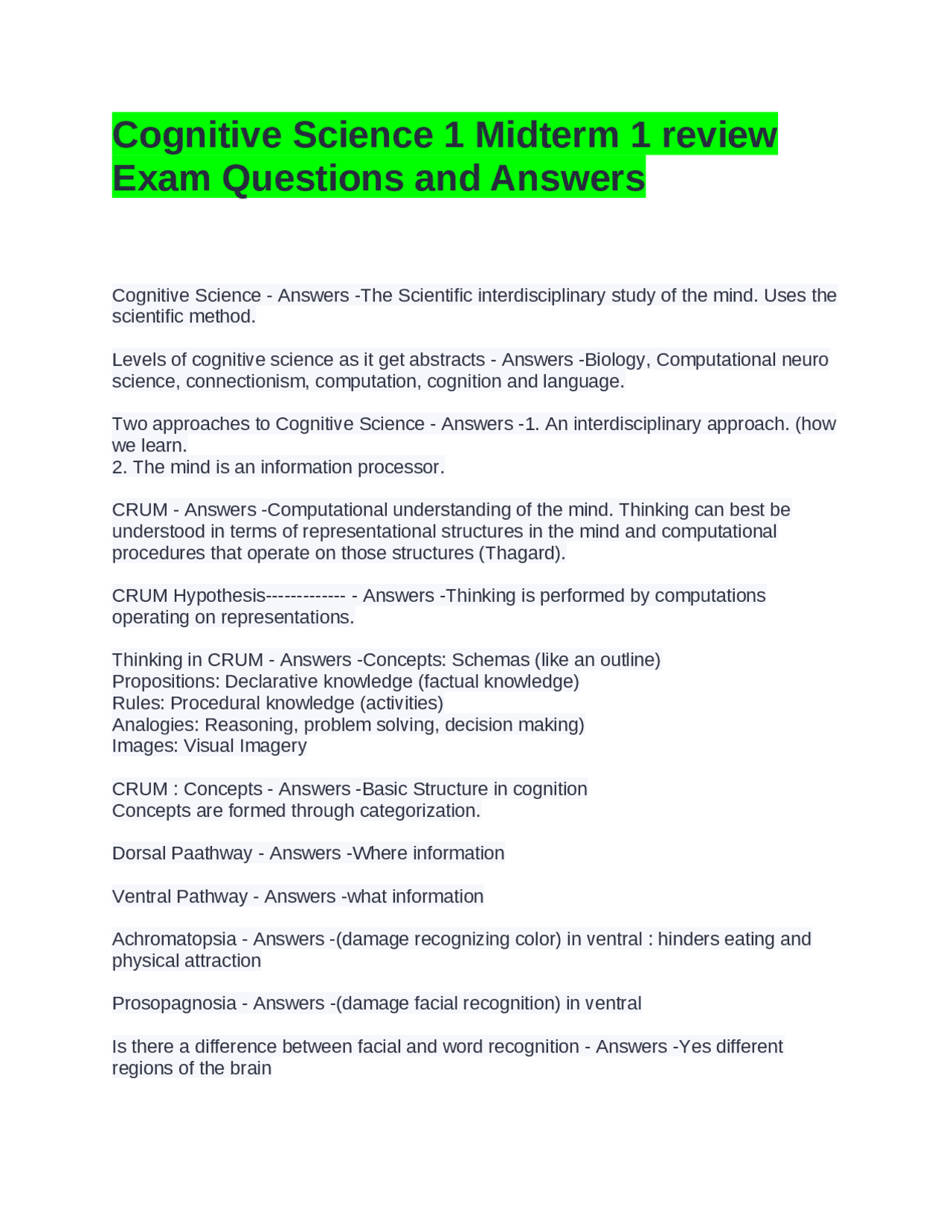 Cognitive Science 1 Midterm 1 review Exam Questions and Answers

Cognitive Science - Answers -The Scientific interdisciplinary study of the mind. Uses the scientific method.

Levels of cognitive science as it get abstracts - Answers -Biology, Computational neuro science, connectionism, computation, cognition and language.

Two approaches to Cognitive Science - Answers -1. An interdisciplinary approach. (how we learn.
2. The mind is an information processor.

CRUM - Answers -Computational understanding of the mind. Thinking can best be understood in terms of representational structures in the mind and computational procedures that operate on those structures (Thagard).

CRUM Hypothesis------------- - Answers -Thinking is performed by computations operating on representations.

Thinking in CRUM - Answers -Concepts: Schemas (like an outline)
Propositions: Declarative knowledge (factual knowledge)
Rules: Procedural knowledge (activities)
Analogies: Reasoning, problem solving, decision making)
Images: Visual Imagery

CRUM : Concepts - Answers -Basic Structure in cognition
Concepts are formed through categorization.

Dorsal Paathway - Answers -Where information

Ventral Pathway - Answers -what information

Achromatopsia - Answers -(damage recognizing color) in ventral : hinders eating and physical attraction

Prosopagnosia - Answers -(damage facial recognition) in ventral

Is there a difference between facial and word recognition - Answers -Yes different regions of the brain